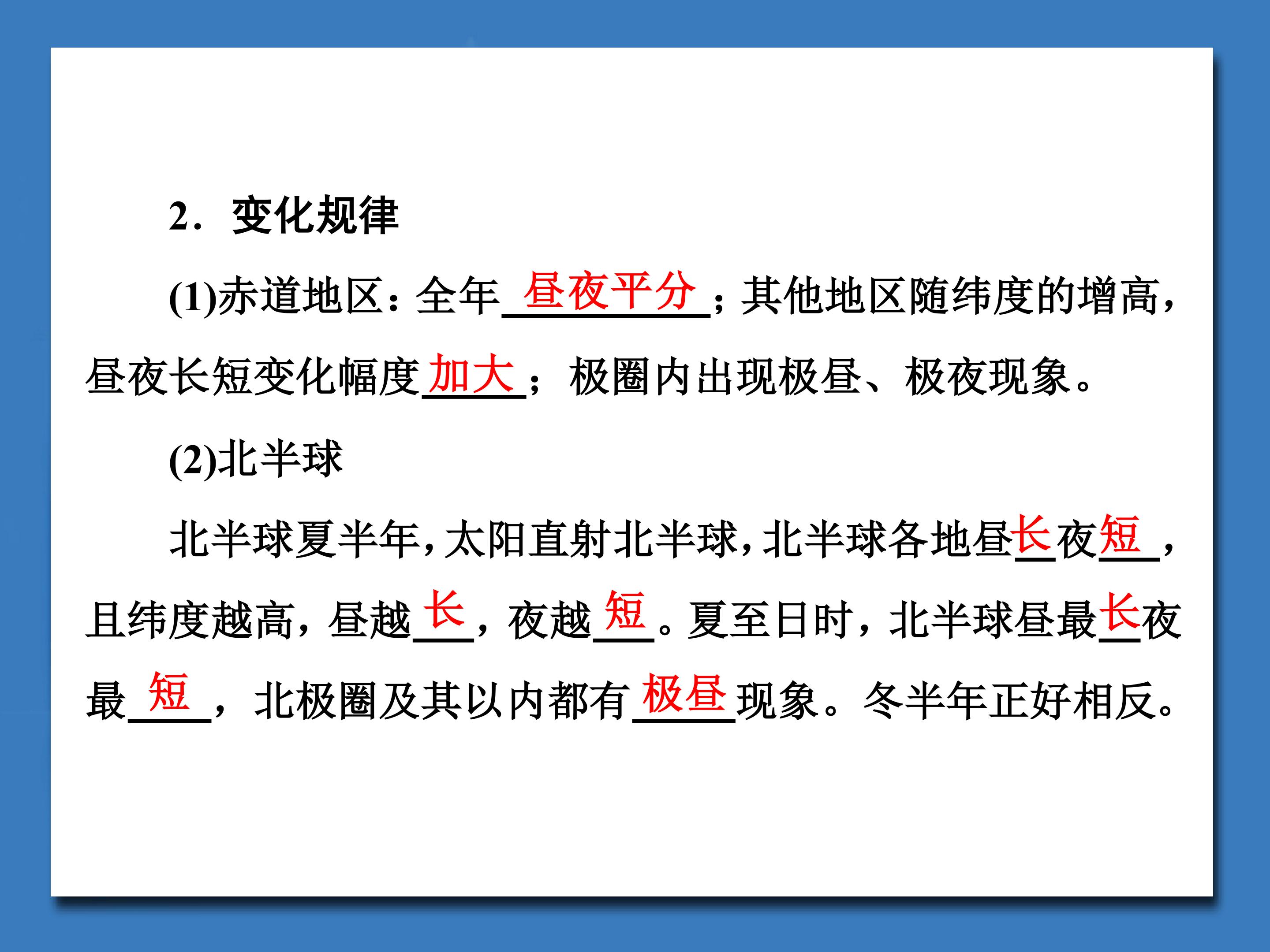 2．变化规律

(1)赤道地区：全年昼夜平分；其他地区随纬度的增高，昼夜长短变化幅度加大；极圈内出现极昼、极夜现象。

(2)北半球

北半球夏半年，太阳直射北半球，北半球各地昼长夜短，且纬度越高，昼越长，夜越短。夏至日时，北半球昼最长夜最短，北极圈及其以内都有极昼现象。冬半年正好相反。